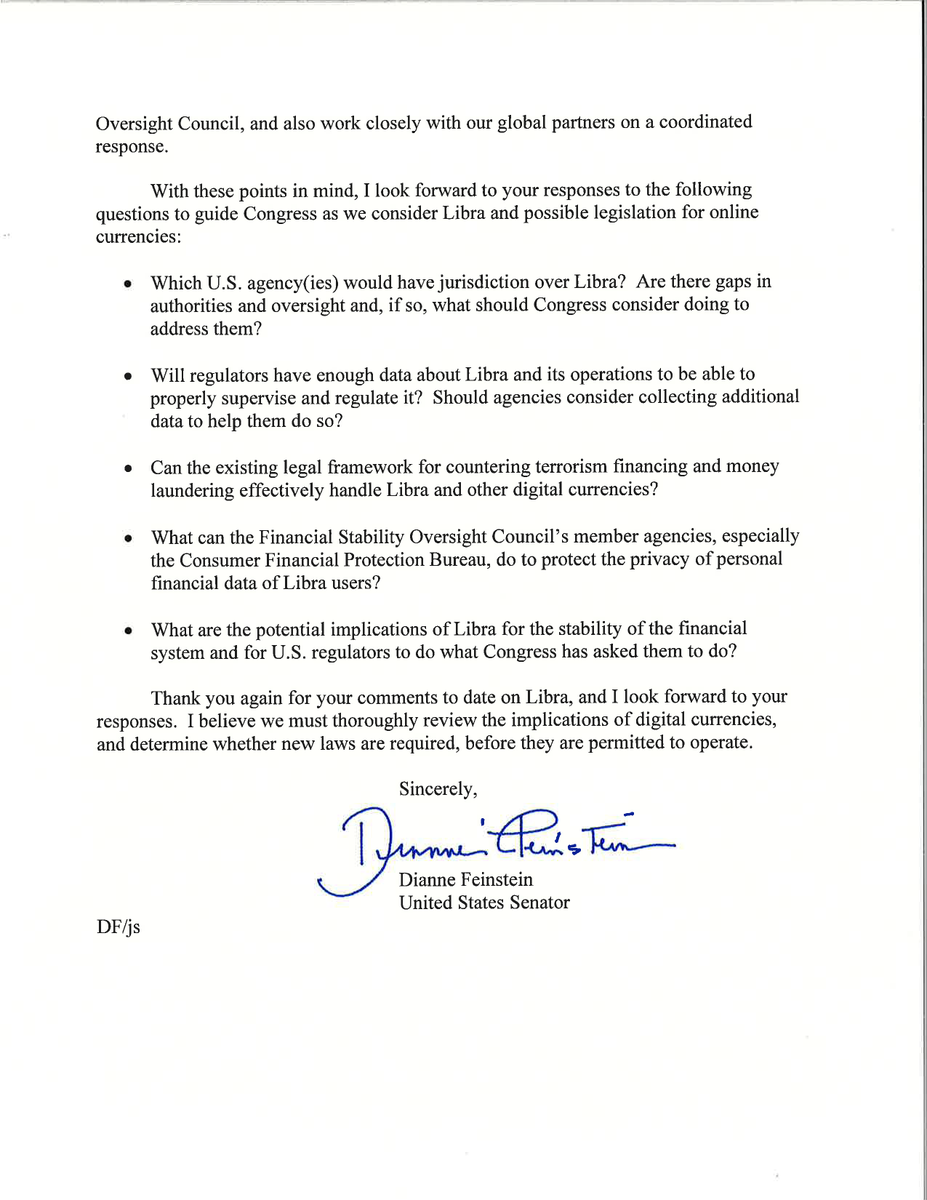 Oversight Council, and also work closely with our global partners on a coordinated response.

With these points in mind, I look forward to your responses to the following questions to guide Congress as we consider Libra and possible legislation for online currencies:

• Which U.S. agency(ies) would have jurisdiction over Libra? Are there gaps in authorities and oversight and, if so, what should Congress consider doing to address them?

• Will regulators have enough data about Libra and its operations to be able to properly supervise and regulate it? Should agencies consider collecting additional data to help them do so?

• Can the existing legal framework for countering terrorism financing and money laundering effectively handle Libra and other digital currencies?

• What can the Financial Stability Oversight Council's member agencies, especially the Consumer Financial Protection Bureau, do to protect the privacy of personal financial data of Libra users?

• What are the potential implications of Libra for the stability of the financial system and for U.S. regulators to do what Congress has asked them to do?

Thank you again for your comments to date on Libra, and I look forward to your responses. I believe we must thoroughly review the implications of digital currencies, and determine whether new laws are required, before they are permitted to operate.

Sincerely,

Dianne Feinstein

Dianne Feinstein
United States Senator

DF/js